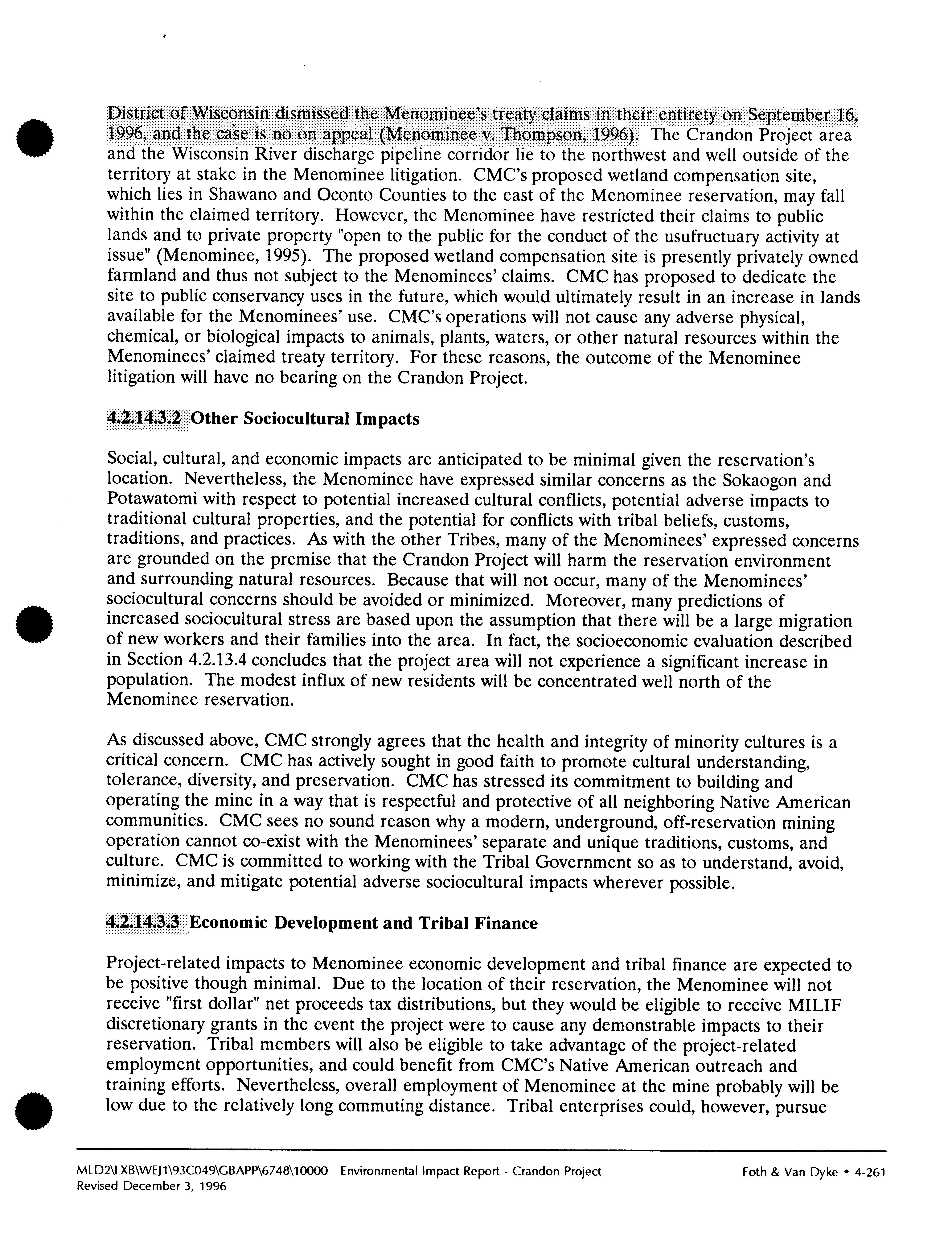 District of Wisconsin dismissed the Menominee's treaty claims in their entirety on September 16, 1996, and the case is no on appeal (Menominee v. Thompson, 1996). The Crandon Project area and the Wisconsin River discharge pipeline corridor lie to the northwest and well outside of the territory at stake in the Menominee litigation. CMC's proposed wetland compensation site, which lies in Shawano and Oconto Counties to the east of the Menominee reservation, may fall within the claimed territory. However, the Menominee have restricted their claims to public lands and to private property "open to the public for the conduct of the usufructuary activity at issue" (Menominee, 1995). The proposed wetland compensation site is presently privately owned farmland and thus not subject to the Menominees' claims. CMC has proposed to dedicate the site to public conservancy uses in the future, which would ultimately result in an increase in lands available for the Menominees' use. CMC's operations will not cause any adverse physical, chemical, or biological impacts to animals, plants, waters, or other natural resources within the Menominees' claimed treaty territory. For these reasons, the outcome of the Menominee litigation will have no bearing on the Crandon Project.

4.2.14.3.2 Other Sociocultural Impacts

Social, cultural, and economic impacts are anticipated to be minimal given the reservation's location. Nevertheless, the Menominee have expressed similar concerns as the Sokaogon and Potawatomi with respect to potential increased cultural conflicts, potential adverse impacts to traditional cultural properties, and the potential for conflicts with tribal beliefs, customs, traditions, and practices. As with the other Tribes, many of the Menominees' expressed concerns are grounded on the premise that the Crandon Project will harm the reservation environment and surrounding natural resources. Because that will not occur, many of the Menominees' sociocultural concerns should be avoided or minimized. Moreover, many predictions of increased sociocultural stress are based upon the assumption that there will be a large migration of new workers and their families into the area. In fact, the socioeconomic evaluation described in Section 4.2.13.4 concludes that the project area will not experience a significant increase in population. The modest influx of new residents will be concentrated well north of the Menominee reservation.

As discussed above, CMC strongly agrees that the health and integrity of minority cultures is a critical concern. CMC has actively sought in good faith to promote cultural understanding, tolerance, diversity, and preservation. CMC has stressed its commitment to building and operating the mine in a way that is respectful and protective of all neighboring Native American communities. CMC sees no sound reason why a modern, underground, off-reservation mining operation cannot co-exist with the Menominees' separate and unique traditions, customs, and culture. CMC is committed to working with the Tribal Government so as to understand, avoid, minimize, and mitigate potential adverse sociocultural impacts wherever possible.

4.2.14.3.3 Economic Development and Tribal Finance

Project-related impacts to Menominee economic development and tribal finance are expected to be positive though minimal. Due to the location of their reservation, the Menominee will not receive "first dollar" net proceeds tax distributions, but they would be eligible to receive MILIF discretionary grants in the event the project were to cause any demonstrable impacts to their reservation. Tribal members will also be eligible to take advantage of the project-related employment opportunities, and could benefit from CMC's Native American outreach and training efforts. Nevertheless, overall employment of Menominee at the mine probably will be low due to the relatively long commuting distance. Tribal enterprises could, however, pursue

MLD2\LXB\WEJ1\93C049\GBAPP\6748\10000 Environmental Impact Report - Crandon Project
Revised December 3, 1996
Foth & Van Dyke • 4-261